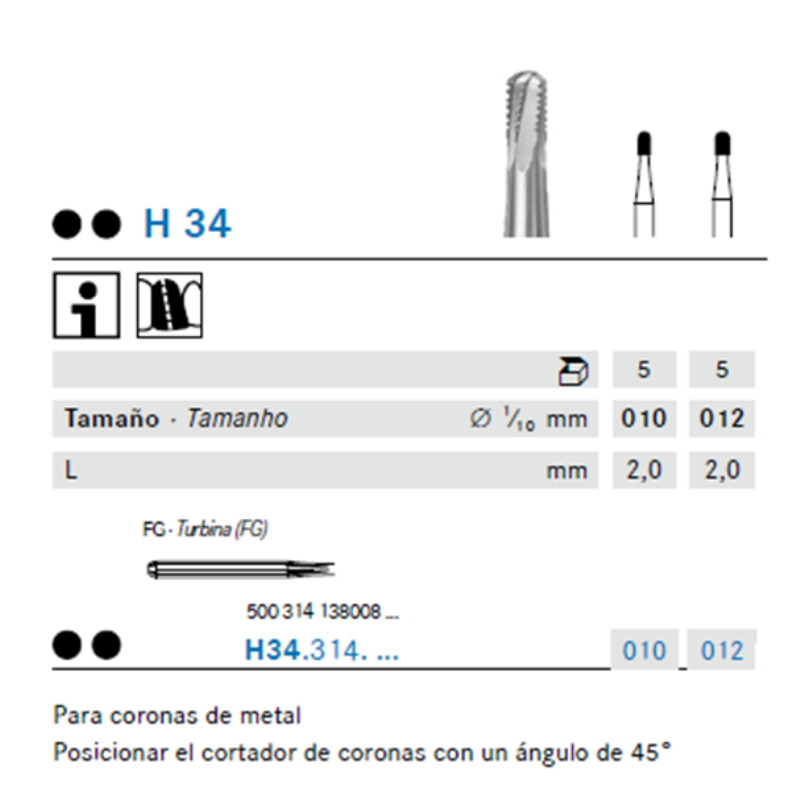 ●● H 34

| | 5 | 5 |
|---|---|---|
| Tamaño · Tamanho Ø $\frac{1}{10}$ mm | 010 | 012 |
| L mm | 2,0 | 2,0 |

FG · Turbina (FG)

500 314 138008 ...

●● H34.314. ... 010 012

Para coronas de metal
Posicionar el cortador de coronas con un ángulo de 45°